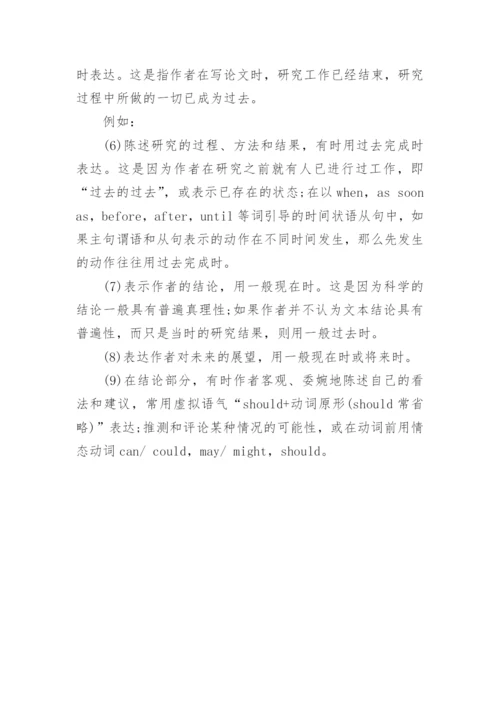 时表达。这是指作者在写论文时，研究工作已经结束，研究过程中所做的一切已成为过去。

例如：

(6)陈述研究的过程、方法和结果，有时用过去完成时表达。这是因为作者在研究之前就有人已进行过工作，即“过去的过去”，或表示已存在的状态;在以 when，as soon as，before，after，until 等词引导的时间状语从句中，如果主句谓语和从句表示的动作在不同时间发生，那么先发生的动作往往用过去完成时。

(7)表示作者的结论，用一般现在时。这是因为科学的结论一般具有普遍真理性;如果作者并不认为文本结论具有普遍性，而只是当时的研究结果，则用一般过去时。

(8)表达作者对未来的展望，用一般现在时或将来时。

(9)在结论部分，有时作者客观、委婉地陈述自己的看法和建议，常用虚拟语气“should+动词原形(should 常省略)”表达;推测和评论某种情况的可能性，或在动词前用情态动词 can/ could，may/ might，should。